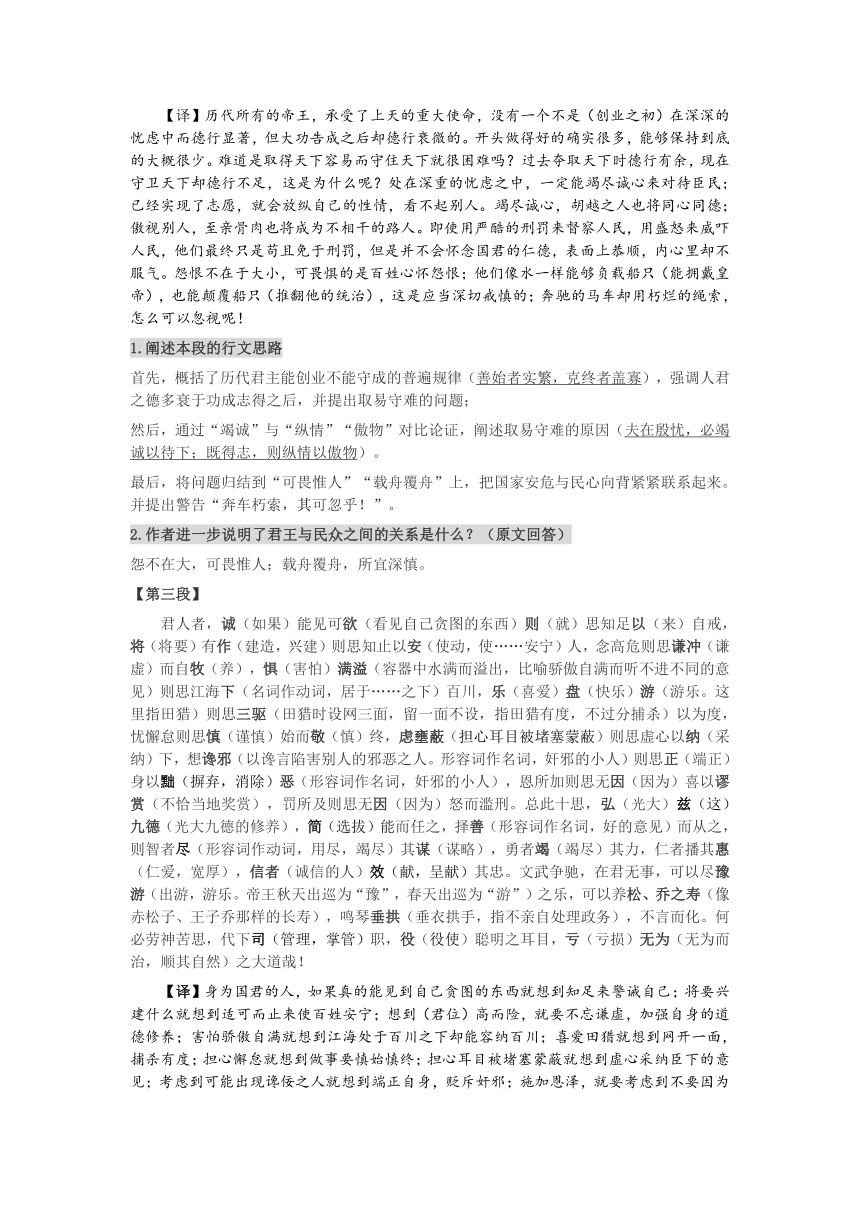 【译】历代所有的帝王，承受了上天的重大使命，没有一个不是（创业之初）在深深的忧虑中而德行显著，但大功告成之后却德行衰微的。开头做得好的确实很多，能够保持到底的大概很少。难道是取得天下容易而守住天下就很困难吗？过去夺取天下时德行有余，现在守卫天下却德行不足，这是为什么呢？处在深重的忧虑之中，一定能竭尽诚心来对待臣民；已经实现了志愿，就会放纵自己的性情，看不起别人。竭尽诚心，胡越之人也将同心同德；傲视别人，至亲骨肉也将成为不相干的路人。即使用严酷的刑罚来督察人民，用盛怒来威吓人民，他们最终只是苟且免于刑罚，但是并不会怀念国君的仁德，表面上恭顺，内心里却不服气。怨恨不在于大小，可畏惧的是百姓心怀怨恨；他们像水一样能够负载船只（能拥戴皇帝），也能颠覆船只（推翻他的统治），这是应当深切戒慎的；奔驰的马车却用朽烂的绳索，怎么可以忽视呢！

1.阐述本段的行文思路

首先，概括了历代君主能创业不能守成的普遍规律（善始者实繁，克终者盖寡），强调人君之德多衰于功成志得之后，并提出取易守难的问题；

然后，通过“竭诚”与“纵情”“傲物”对比论证，阐述取易守难的原因（夫在殷忧，必竭诚以待下；既得志，则纵情以傲物）。

最后，将问题归结到“可畏惟人”“载舟覆舟”上，把国家安危与民心向背紧紧联系起来。并提出警告“奔车朽索，其可忽乎！”。

2.作者进一步说明了君王与民众之间的关系是什么？（原文回答）

怨不在大，可畏惟人；载舟覆舟，所宜深慎。

【第三段】

君人者，诚（如果）能见可欲（看见自己贪图的东西）则（就）思知足以（来）自戒，将（将要）有作（建造，兴建）则思知止以安（使动，使……安宁）人，念高危则思谦冲（谦虚）而自牧（养），惧（害怕）满溢（容器中水满而溢出，比喻骄傲自满而听不进不同的意见）则思江海下（名词作动词，居于……之下）百川，乐（喜爱）盘（快乐）游（游乐。这里指田猎）则思三驱（田猎时设网三面，留一面不设，指田猎有度，不过分捕杀）以为度，忧懈怠则思慎（谨慎）始而敬（慎）终，虑壅蔽（担心耳目被堵塞蒙蔽）则思虚心以纳（采纳）下，想谗邪（以谗言陷害别人的邪恶之人。形容词作名词，奸邪的小人）则思正（端正）身以黜（摒弃，消除）恶（形容词作名词，奸邪的小人），恩所加则思无因（因为）喜以谬赏（不恰当地奖赏），罚所及则思无因（因为）怒而滥刑。总此十思，弘（光大）兹（这）九德（光大九德的修养），简（选拔）能而任之，择善（形容词作名词，好的意见）而从之，则智者尽（形容词作动词，用尽，竭尽）其谋（谋略），勇者竭（竭尽）其力，仁者播其惠（仁爱，宽厚），信者（诚信的人）效（献，呈献）其忠。文武争驰，在君无事，可以尽豫游（出游，游乐。帝王秋天出巡为“豫”，春天出巡为“游”）之乐，可以养松、乔之寿（像赤松子、王子乔那样的长寿），鸣琴垂拱（垂衣拱手，指不亲自处理政务），不言而化。何必劳神苦思，代下司（管理，掌管）职，役（役使）聪明之耳目，亏（亏损）无为（无为而治，顺其自然）之大道哉！

【译】身为国君的人，如果真的能见到自己贪图的东西就想到知足来警诫自己；将要兴建什么就想到适可而止来使百姓安宁；想到（君位）高而险，就要不忘谦虚，加强自身的道德修养；害怕骄傲自满就想到江海处于百川之下却能容纳百川；喜爱田猎就想到网开一面，捕杀有度；担心懈怠就想到做事要慎始慎终；担心耳目被堵塞蒙蔽就想到虚心采纳臣下的意见；考虑到可能出现谗佞之人就想到端正自身，贬斥奸邪；施加恩泽，就要考虑到不要因为